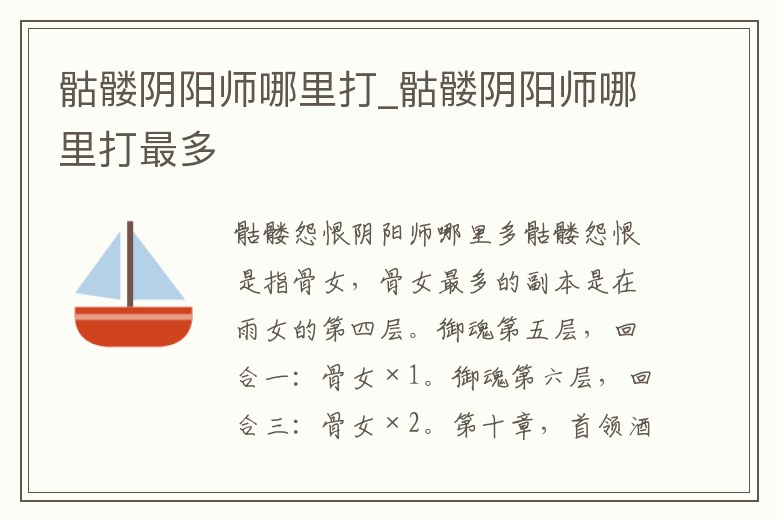 骷髅阴阳师哪里打_骷髅阴阳师哪里打最多

骷髅怨恨阴阳师哪里多骷髅怨恨是指骨女，骨女最多的副本是在雨女的第四层。御魂第五层，回合一：骨女×1。御魂第六层，回合三：骨女×2。第十章，首领酒